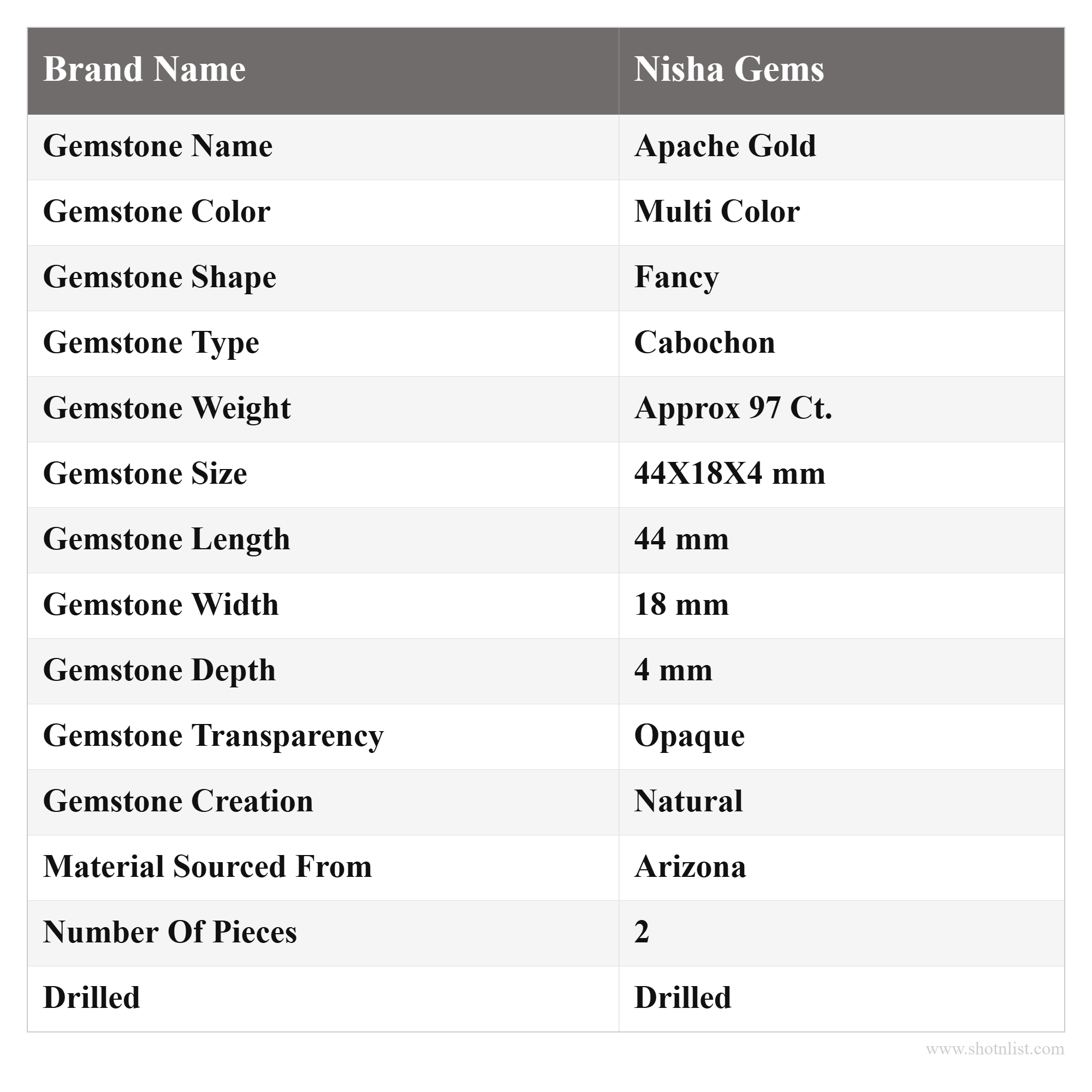 | Brand Name | Nisha Gems |
|---|---|
| Gemstone Name | Apache Gold |
| Gemstone Color | Multi Color |
| Gemstone Shape | Fancy |
| Gemstone Type | Cabochon |
| Gemstone Weight | Approx 97 Ct. |
| Gemstone Size | 44X18X4 mm |
| Gemstone Length | 44 mm |
| Gemstone Width | 18 mm |
| Gemstone Depth | 4 mm |
| Gemstone Transparency | Opaque |
| Gemstone Creation | Natural |
| Material Sourced From | Arizona |
| Number Of Pieces | 2 |
| Drilled | Drilled |

www.shotnlist.com